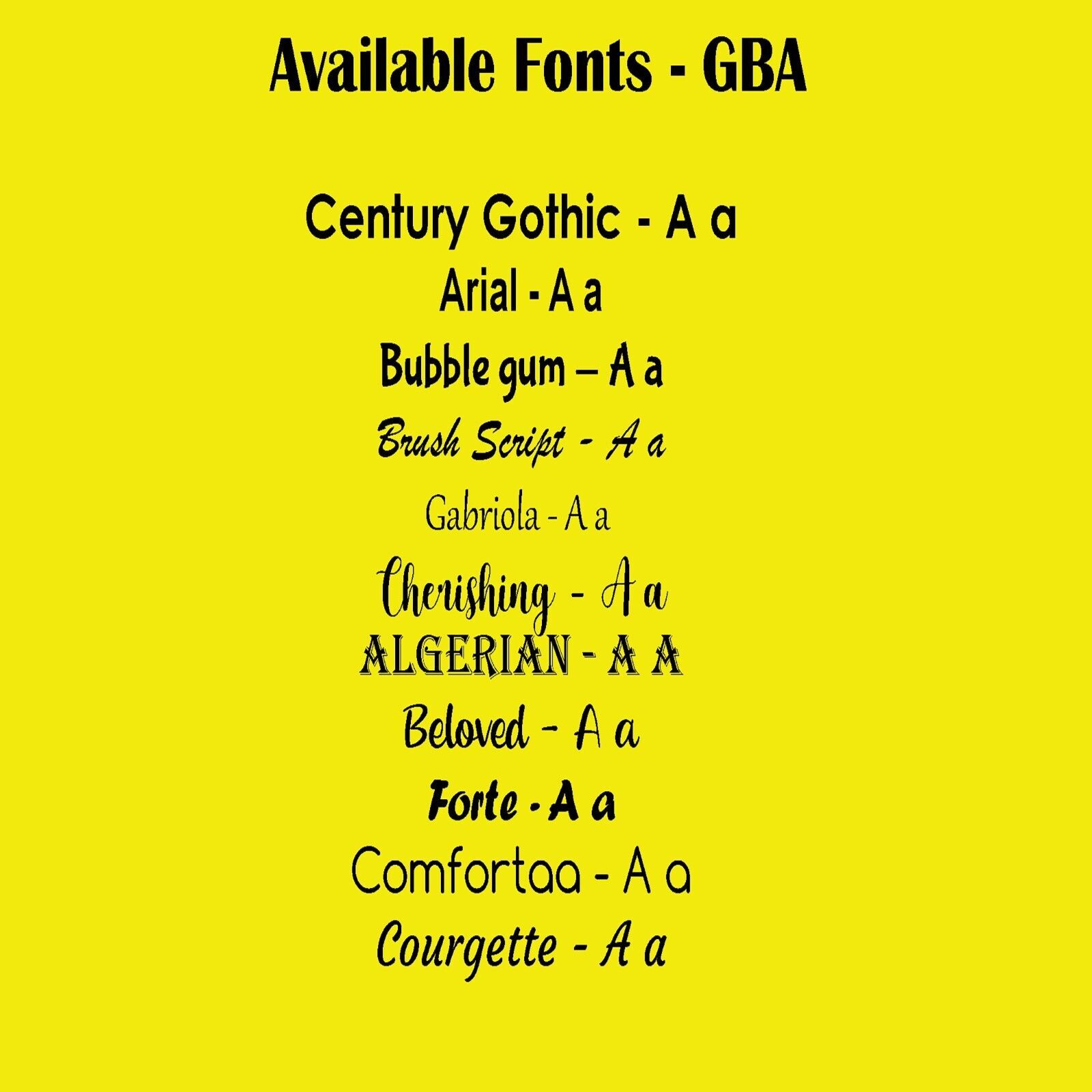 Available Fonts - GBA

Century Gothic - A a
Arial - A a
Bubble gum – A a
Brush Script - A a
Gabriola - A a
Cherishing - A a
ALGERIAN - A A
Beloved - A a
Forte - A a
Comfortaa - A a
Courgette - A a